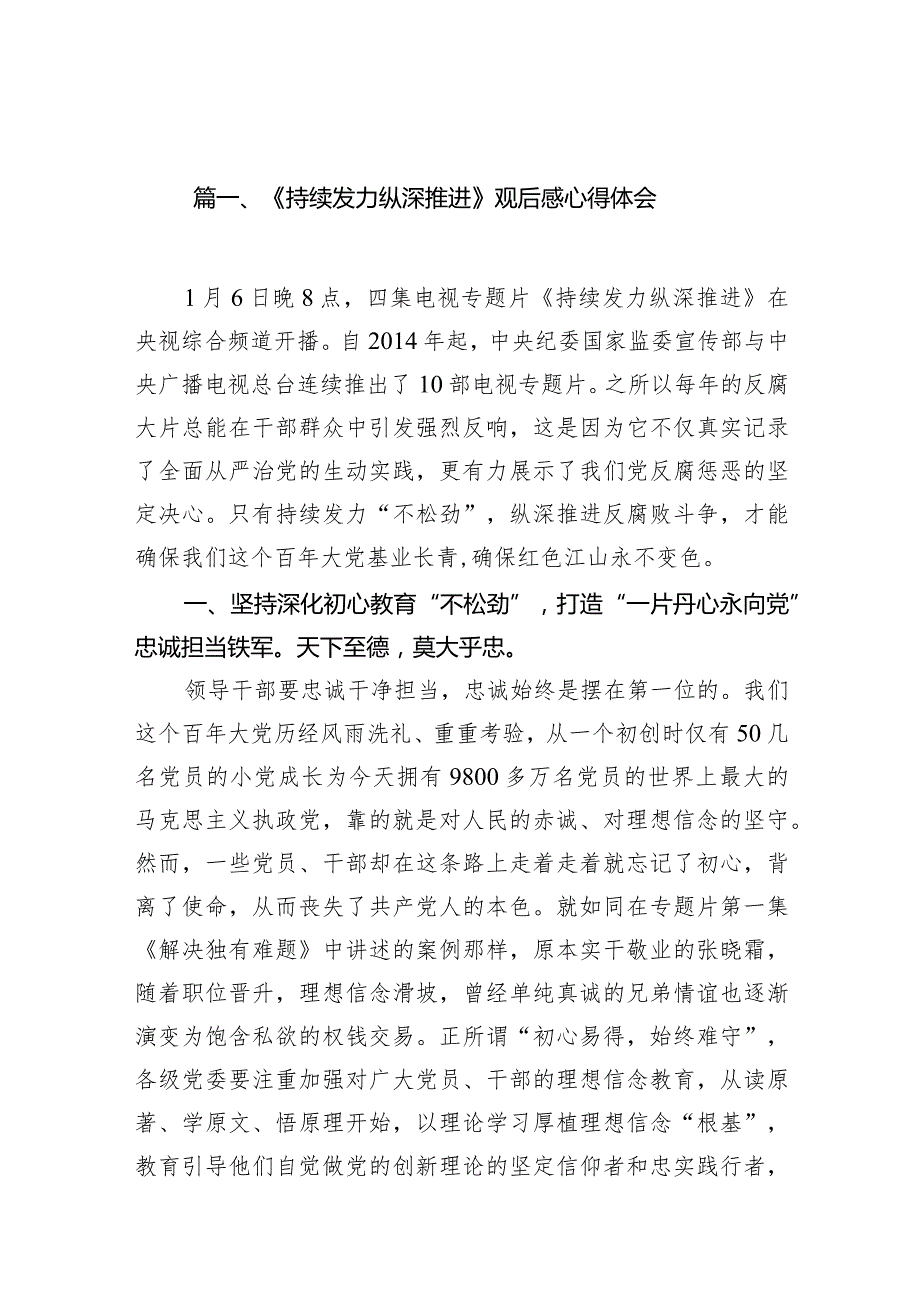 篇一、《持续发力纵深推进》观后感心得体会

1月6日晚8点，四集电视专题片《持续发力纵深推进》在央视综合频道开播。自2014年起，中央纪委国家监委宣传部与中央广播电视总台连续推出了10部电视专题片。之所以每年的反腐大片总能在干部群众中引发强烈反响，这是因为它不仅真实记录了全面从严治党的生动实践，更有力展示了我们党反腐惩恶的坚定决心。只有持续发力“不松劲”，纵深推进反腐败斗争，才能确保我们这个百年大党基业长青，确保红色江山永不变色。

一、坚持深化初心教育“不松劲”，打造“一片丹心永向党”忠诚担当铁军。天下至德，莫大乎忠。

领导干部要忠诚干净担当，忠诚始终是摆在第一位的。我们这个百年大党历经风雨洗礼、重重考验，从一个初创时仅有50几名党员的小党成长为今天拥有9800多万名党员的世界上最大的马克思主义执政党，靠的就是对人民的赤诚、对理想信念的坚守。然而，一些党员、干部却在这条路上走着走着就忘记了初心，背离了使命，从而丧失了共产党人的本色。就如同在专题片第一集《解决独有难题》中讲述的案例那样，原本实干敬业的张晓霜，随着职位晋升，理想信念滑坡，曾经单纯真诚的兄弟情谊也逐渐演变为饱含私欲的权钱交易。正所谓“初心易得，始终难守”，各级党委要注重加强对广大党员、干部的理想信念教育，从读原著、学原文、悟原理开始，以理论学习厚植理想信念“根基”，教育引导他们自觉做党的创新理论的坚定信仰者和忠实践行者，